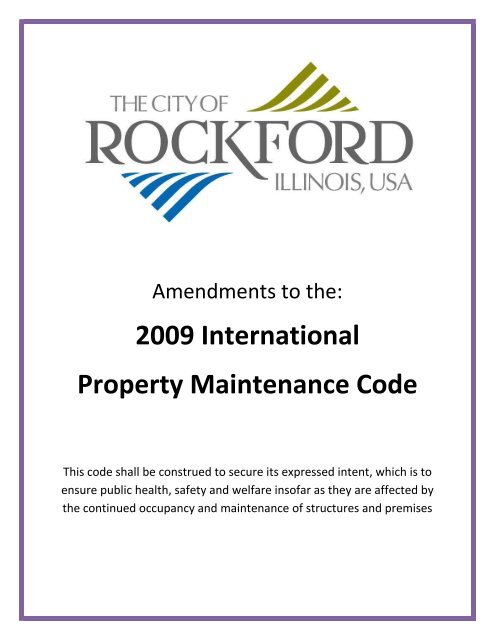 THE CITY OF
ROCKFORD
ILLINOIS, USA

Amendments to the:

2009 International

Property Maintenance Code

This code shall be construed to secure its expressed intent, which is to ensure public health, safety and welfare insofar as they are affected by the continued occupancy and maintenance of structures and premises